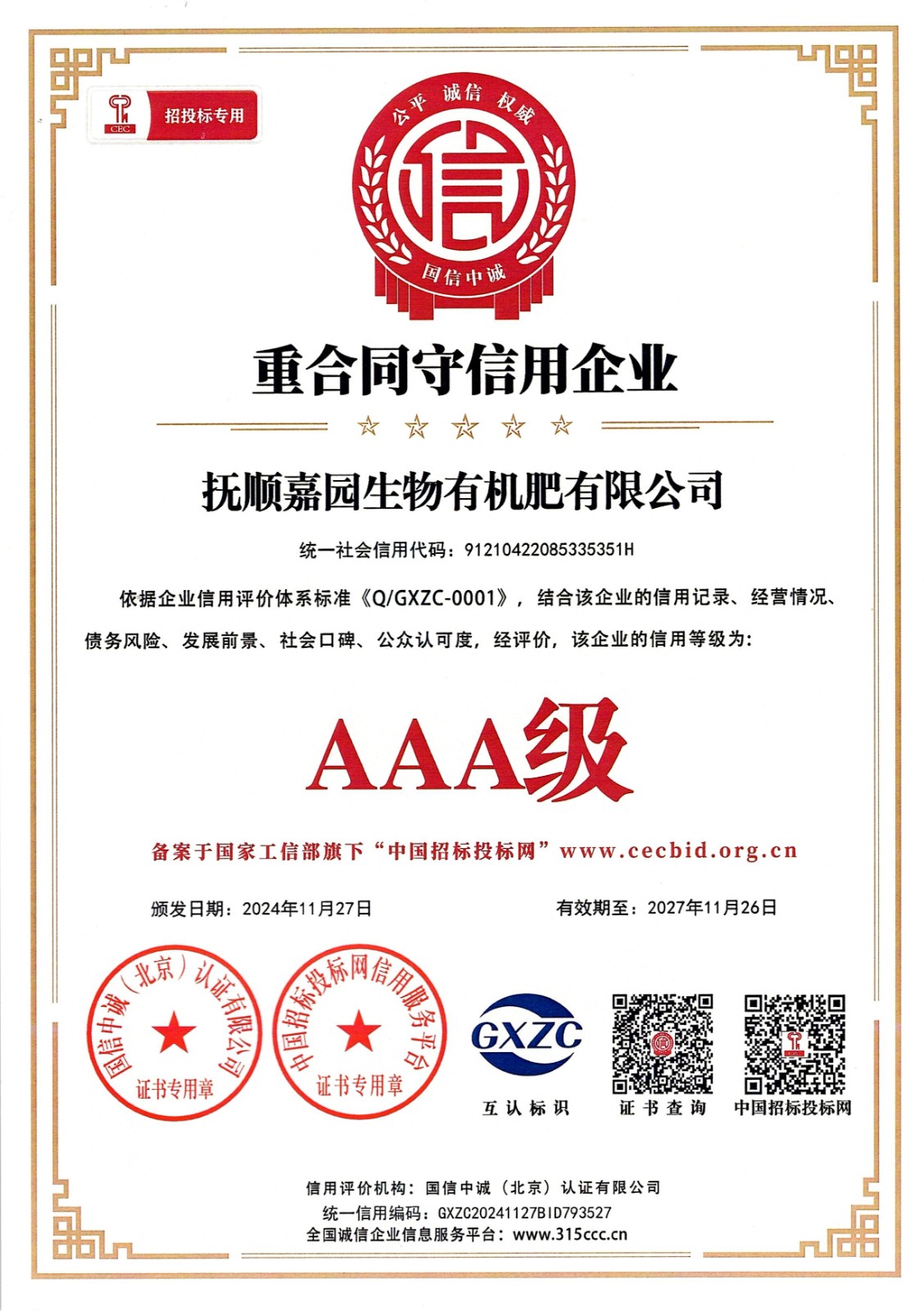 CEC 招投标专用

公平 诚信 权威
信
国信中诚

重合同守信用企业

抚顺嘉园生物有机肥有限公司

统一社会信用代码：91210422085335351H

依据企业信用评价体系标准《Q/GXZC-0001》，结合该企业的信用记录、经营情况、债务风险、发展前景、社会口碑、公众认可度，经评价，该企业的信用等级为：

AAA级

备案于国家工信部旗下“中国招标投标网”www.cecbid.org.cn

颁发日期：2024年11月27日

有效期至：2027年11月26日

国信中诚（北京）认证有限公司 证书专用章

中国招标投标网信用服务平台 证书专用章

GXZC
互认标识

证书查询

中国招标投标网

信用评价机构：国信中诚（北京）认证有限公司
统一信用编码：GXZC20241127BID793527
全国诚信企业信息服务平台：www.315ccc.cn